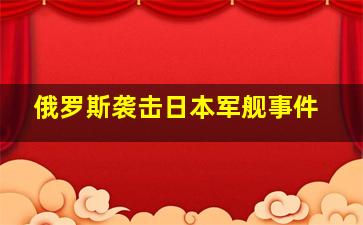 俄罗斯袭击日本军舰事件